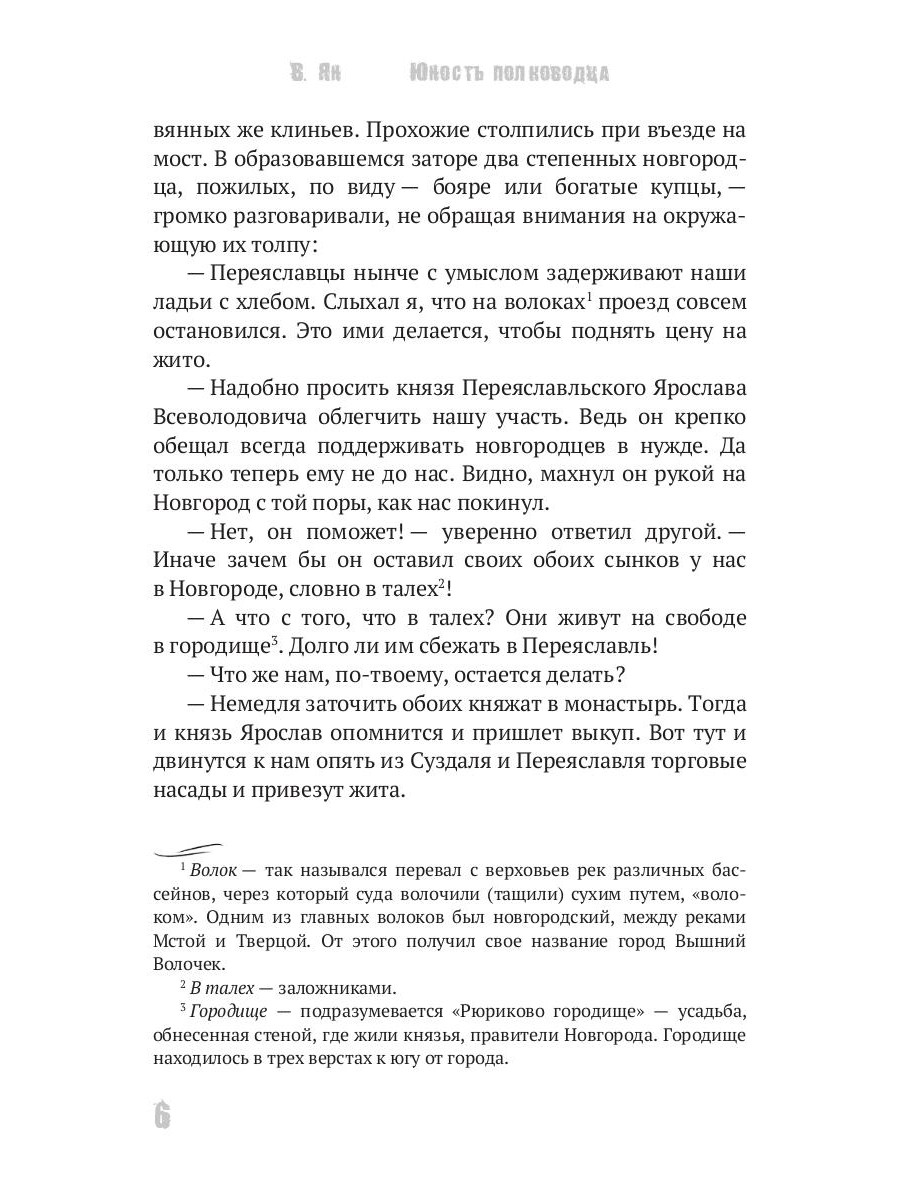 В. Ян Юность полководца

вянных же клиньев. Прохожие столпились при въезде на мост. В образовавшемся заторе два степенных новгородца, пожилых, по виду — бояре или богатые купцы, — громко разговаривали, не обращая внимания на окружающую их толпу:

— Переяславцы нынче с умыслом задерживают наши ладьи с хлебом. Слыхал я, что на волоках$^1$ проезд совсем остановился. Это ими делается, чтобы поднять цену на жито.

— Надобно просить князя Переяславльского Ярослава Всеволодовича облегчить нашу участь. Ведь он крепко обещал всегда поддерживать новгородцев в нужде. Да только теперь ему не до нас. Видно, махнул он рукой на Новгород с той поры, как нас покинул.

— Нет, он поможет! — уверенно ответил другой. — Иначе зачем бы он оставил своих обоих сынков у нас в Новгороде, словно в талех$^2$!

— А что с того, что в талех? Они живут на свободе в городище$^3$. Долго ли им сбежать в Переяславль!

— Что же нам, по-твоему, остается делать?

— Немедля заточить обоих княжат в монастырь. Тогда и князь Ярослав опомнится и пришлет выкуп. Вот тут и двинутся к нам опять из Суздаля и Переяславля торговые насады и привезут жита.

$^1$ Волок — так назывался перевал с верховьев рек различных бассейнов, через который суда волочили (тащили) сухим путем, «волоком». Одним из главных волоков был новгородский, между реками Мстой и Тверцой. От этого получил свое название город Вышний Волочек.

$^2$ В талех — заложниками.

$^3$ Городище — подразумевается «Рюриково городище» — усадьба, обнесенная стеной, где жили князья, правители Новгорода. Городище находилось в трех верстах к югу от города.

6